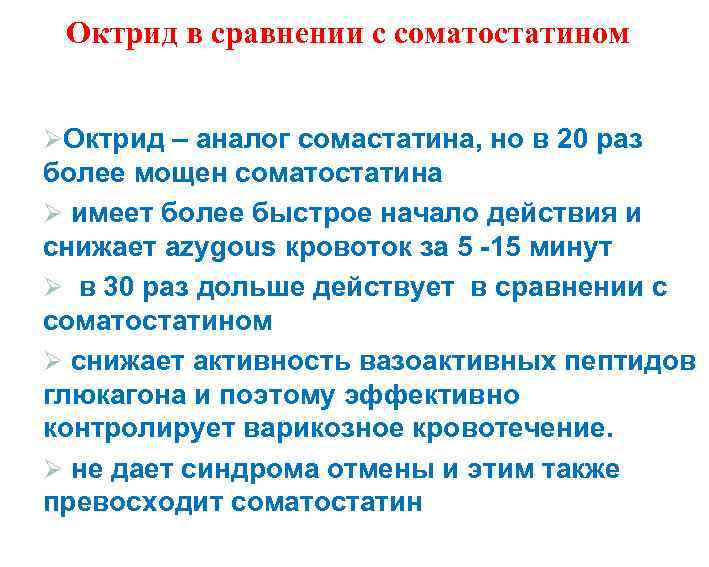 Октрид в сравнении с соматостатином

➢Октрид – аналог сомастатина, но в 20 раз более мощен соматостатина

➢ имеет более быстрое начало действия и снижает azygous кровоток за 5 -15 минут

➢ в 30 раз дольше действует в сравнении с соматостатином

➢ снижает активность вазоактивных пептидов глюкагона и поэтому эффективно контролирует варикозное кровотечение.

➢ не дает синдрома отмены и этим также превосходит соматостатин